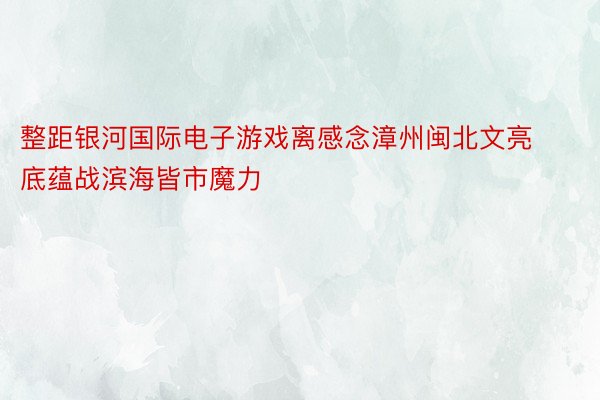 整距银河国际电子游戏离感念漳州闽北文亮底蕴战滨海皆市魔力